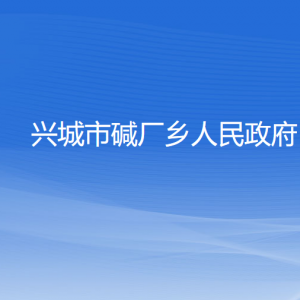 兴城市碱厂乡人民政府